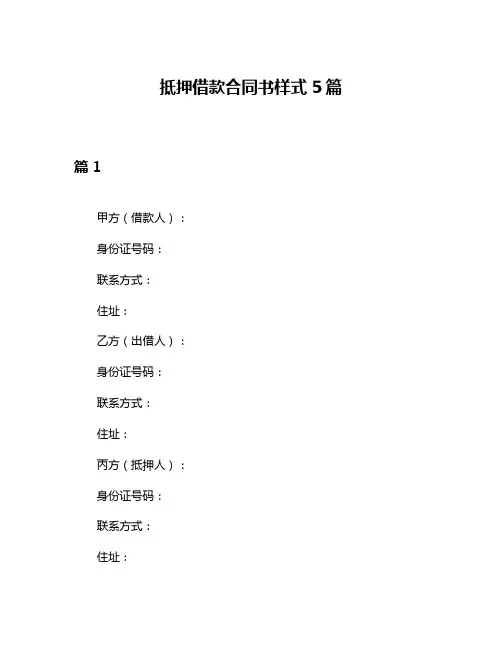 抵押借款合同书样式 5 篇

篇 1

甲方（借款人）：

身份证号码：

联系方式：

住址：

乙方（出借人）：

身份证号码：

联系方式：

住址：

丙方（抵押人）：

身份证号码：

联系方式：

住址：